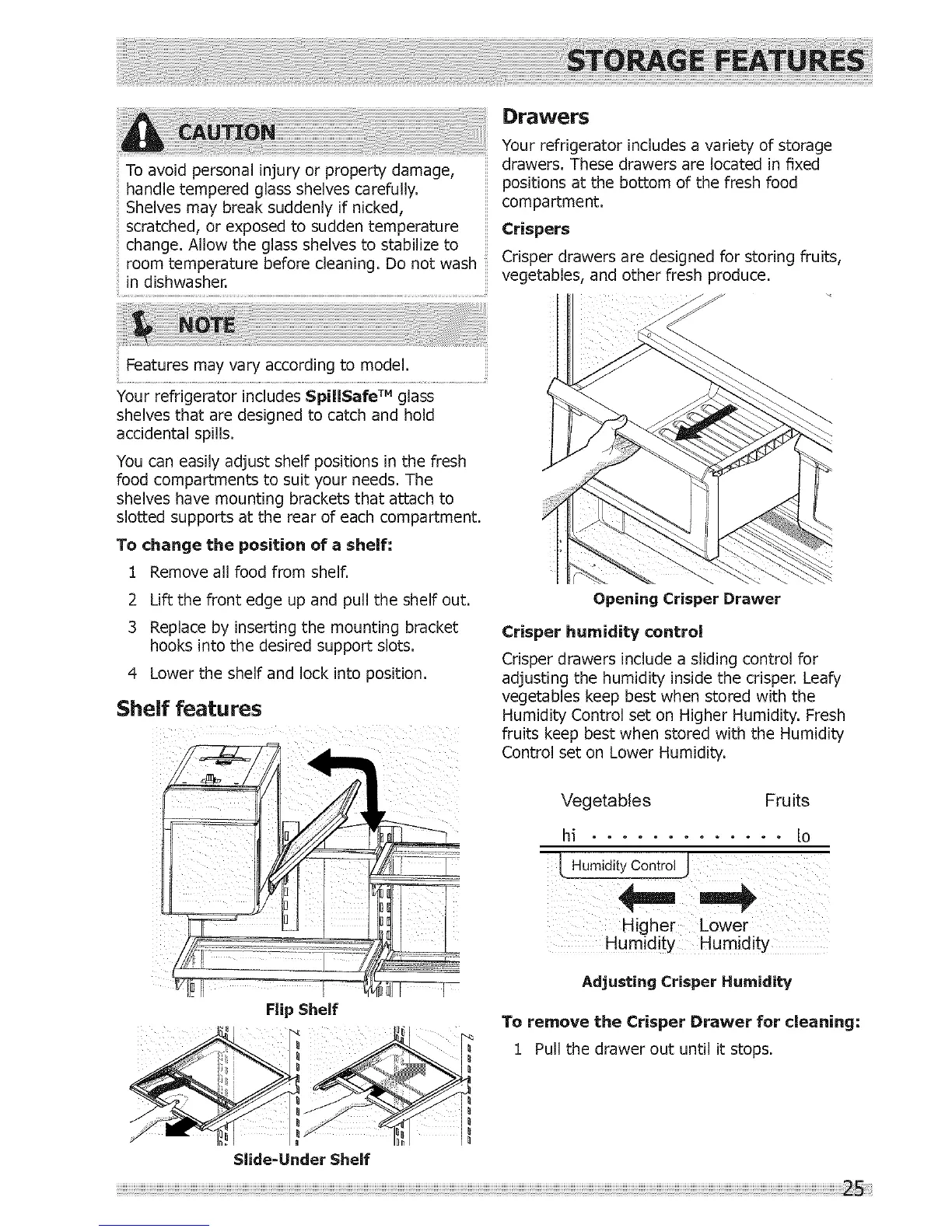 STORAGE FEATURES

CAUTION

To avoid personal injury or property damage, handle tempered glass shelves carefully. Shelves may break suddenly if nicked, scratched, or exposed to sudden temperature change. Allow the glass shelves to stabilize to room temperature before cleaning. Do not wash in dishwasher.

NOTE

Features may vary according to model.

Your refrigerator includes SpillSafe™ glass shelves that are designed to catch and hold accidental spills.

You can easily adjust shelf positions in the fresh food compartments to suit your needs. The shelves have mounting brackets that attach to slotted supports at the rear of each compartment.

To change the position of a shelf:

1 Remove all food from shelf.

2 Lift the front edge up and pull the shelf out.

3 Replace by inserting the mounting bracket hooks into the desired support slots.

4 Lower the shelf and lock into position.

Shelf features

Flip Shelf

Slide-Under Shelf

Drawers

Your refrigerator includes a variety of storage drawers. These drawers are located in fixed positions at the bottom of the fresh food compartment.

Crispers

Crisper drawers are designed for storing fruits, vegetables, and other fresh produce.

Opening Crisper Drawer

Crisper humidity control

Crisper drawers include a sliding control for adjusting the humidity inside the crisper. Leafy vegetables keep best when stored with the Humidity Control set on Higher Humidity. Fresh fruits keep best when stored with the Humidity Control set on Lower Humidity.

Vegetables Fruits

hi . . . . . . . . . . . . . lo

Humidity Control

Higher Humidity Lower Humidity

Adjusting Crisper Humidity

To remove the Crisper Drawer for cleaning:

1 Pull the drawer out until it stops.

25